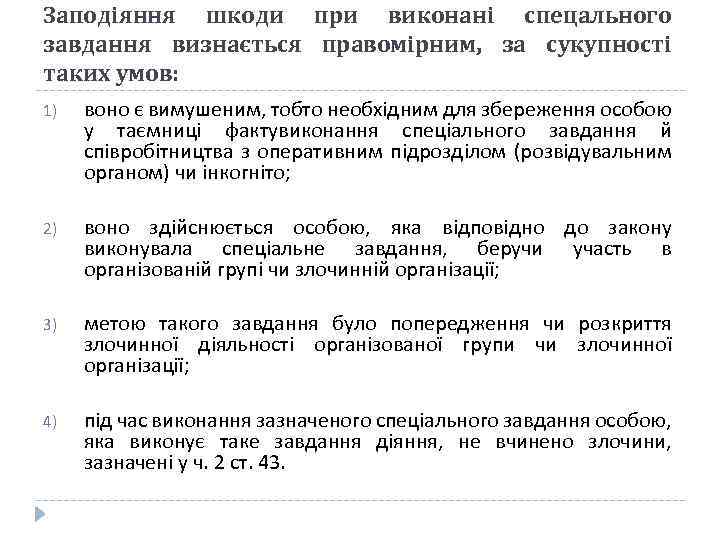 Заподіяння шкоди при виконані спецального завдання визнається правомірним, за сукупності таких умов:

1) воно є вимушеним, тобто необхідним для збереження особою у таємниці фактувиконання спеціального завдання й співробітництва з оперативним підрозділом (розвідувальним органом) чи інкогніто;

2) воно здійснюється особою, яка відповідно до закону виконувала спеціальне завдання, беручи участь в організованій групі чи злочинній організації;

3) метою такого завдання було попередження чи розкриття злочинної діяльності організованої групи чи злочинної організації;

4) під час виконання зазначеного спеціального завдання особою, яка виконує таке завдання діяння, не вчинено злочини, зазначені у ч. 2 ст. 43.